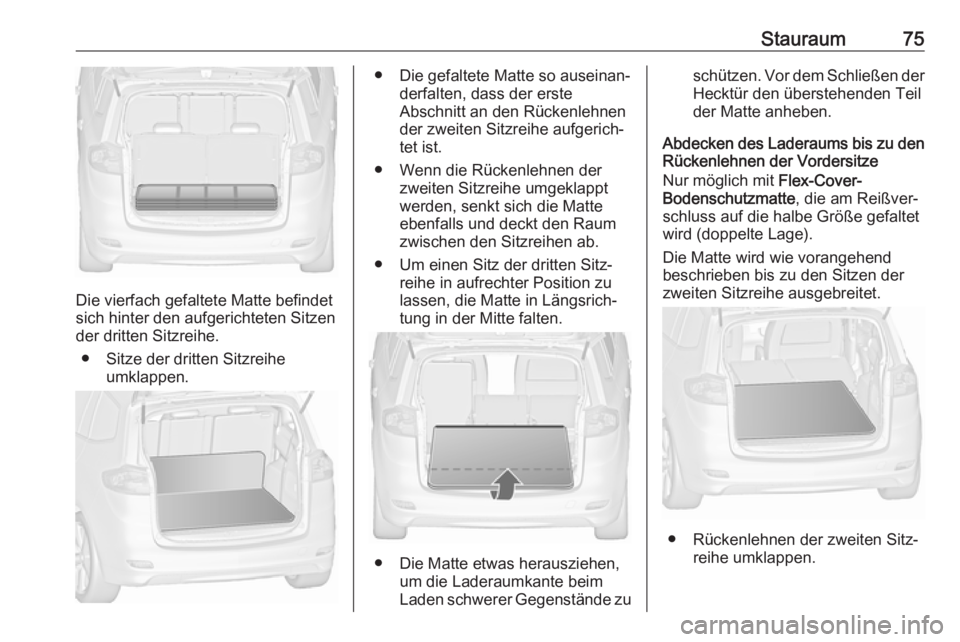 Stauraum 75

Die vierfach gefaltete Matte befindet sich hinter den aufgerichteten Sitzen der dritten Sitzreihe.

● Sitze der dritten Sitzreihe umklappen.

● Die gefaltete Matte so auseinanderfalten, dass der erste Abschnitt an den Rückenlehnen der zweiten Sitzreihe aufgerichtet ist.

● Wenn die Rückenlehnen der zweiten Sitzreihe umgeklappt werden, senkt sich die Matte ebenfalls und deckt den Raum zwischen den Sitzreihen ab.

● Um einen Sitz der dritten Sitzreihe in aufrechter Position zu lassen, die Matte in Längsrichtung in der Mitte falten.

● Die Matte etwas herausziehen, um die Laderaumkante beim Laden schwerer Gegenstände zu schützen. Vor dem Schließen der Hecktür den überstehenden Teil der Matte anheben.

Abdecken des Laderaums bis zu den Rückenlehnen der Vordersitze

Nur möglich mit Flex-Cover-Bodenschutzmatte, die am Reißverschluss auf die halbe Größe gefaltet wird (doppelte Lage).

Die Matte wird wie vorangehend beschrieben bis zu den Sitzen der zweiten Sitzreihe ausgebreitet.

● Rückenlehnen der zweiten Sitzreihe umklappen.

carmanualsonline.info